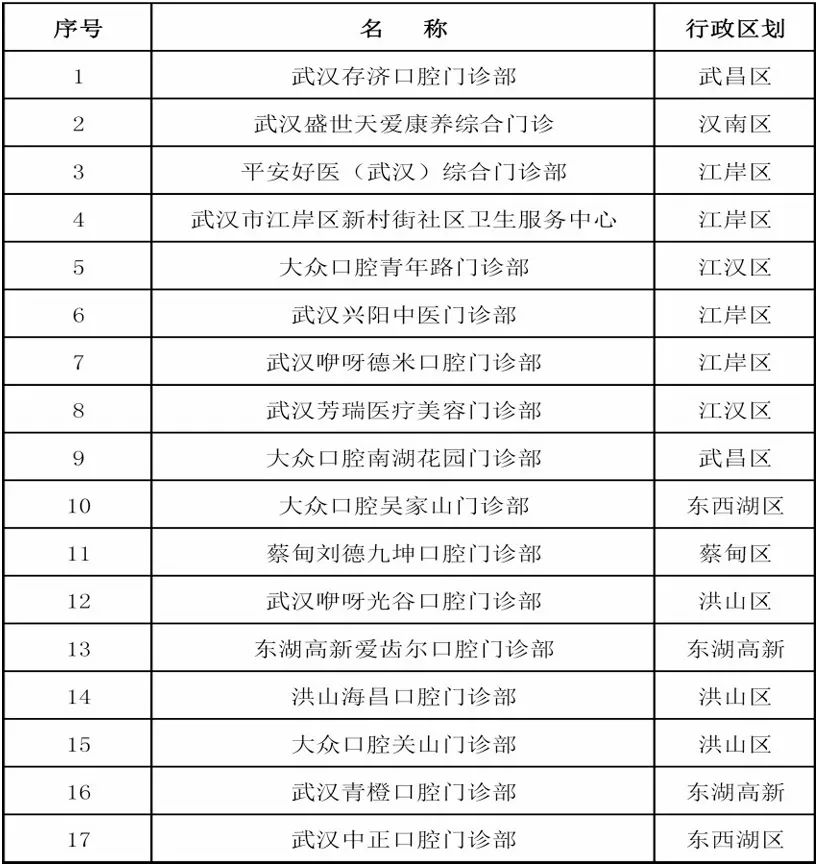 | 序号 | 名　称 | 行政区划 |
|---|---|---|
| 1 | 武汉存济口腔门诊部 | 武昌区 |
| 2 | 武汉盛世天爱康养综合门诊 | 汉南区 |
| 3 | 平安好医（武汉）综合门诊部 | 江岸区 |
| 4 | 武汉市江岸区新村街社区卫生服务中心 | 江岸区 |
| 5 | 大众口腔青年路门诊部 | 江汉区 |
| 6 | 武汉兴阳中医门诊部 | 江岸区 |
| 7 | 武汉咿呀德米口腔门诊部 | 江岸区 |
| 8 | 武汉芳瑞医疗美容门诊部 | 江汉区 |
| 9 | 大众口腔南湖花园门诊部 | 武昌区 |
| 10 | 大众口腔吴家山门诊部 | 东西湖区 |
| 11 | 蔡甸刘德九坤口腔门诊部 | 蔡甸区 |
| 12 | 武汉咿呀光谷口腔门诊部 | 洪山区 |
| 13 | 东湖高新爱齿尔口腔门诊部 | 东湖高新 |
| 14 | 洪山海昌口腔门诊部 | 洪山区 |
| 15 | 大众口腔关山门诊部 | 洪山区 |
| 16 | 武汉青橙口腔门诊部 | 东湖高新 |
| 17 | 武汉中正口腔门诊部 | 东西湖区 |